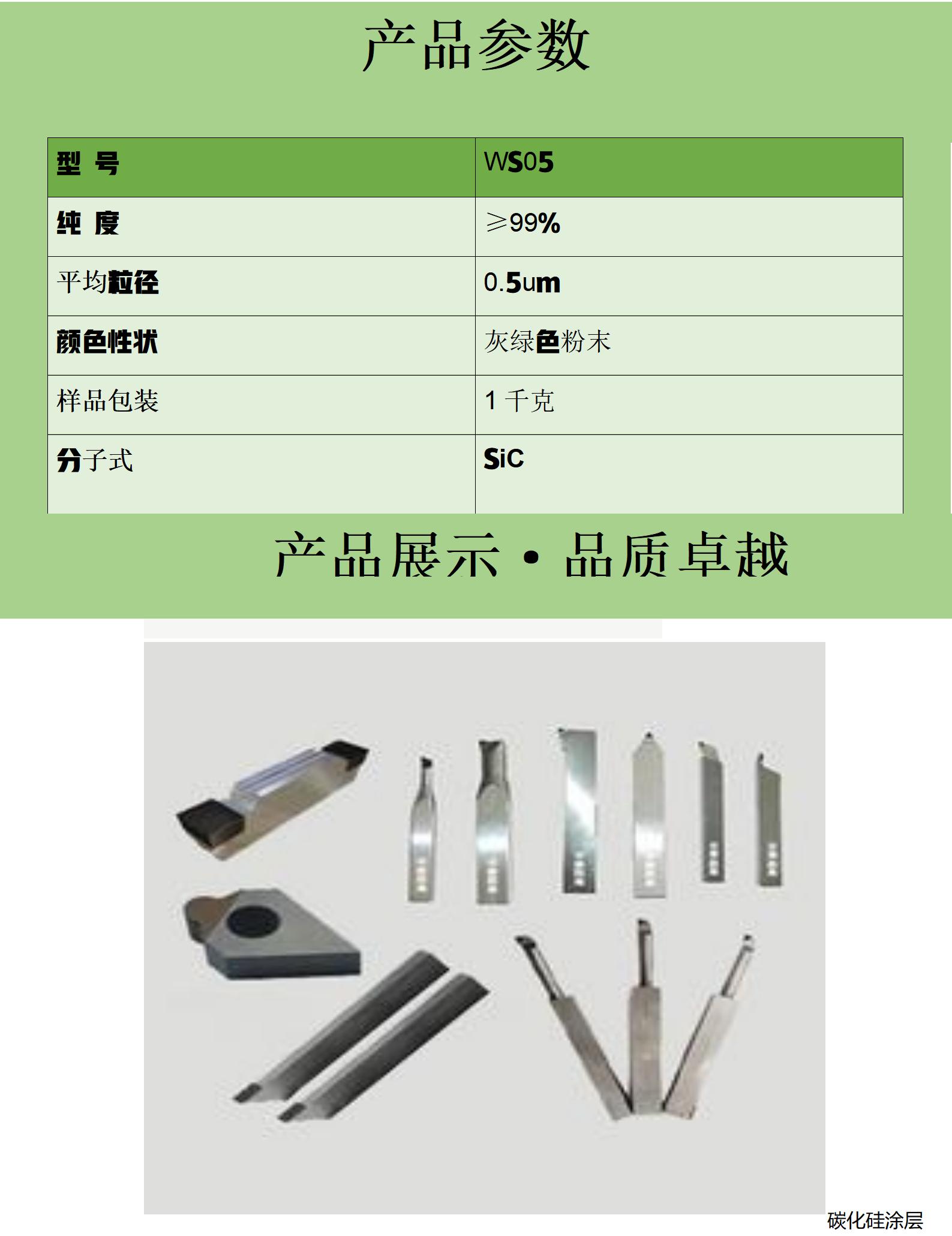 产品参数

| 型 号 | WS05 |
|---|---|
| 纯 度 | ≥99% |
| 平均粒径 | 0.5um |
| 颜色性状 | 灰绿色粉末 |
| 样品包装 | 1千克 |
| 分子式 | SiC |

产品展示 • 品质卓越

碳化硅涂层